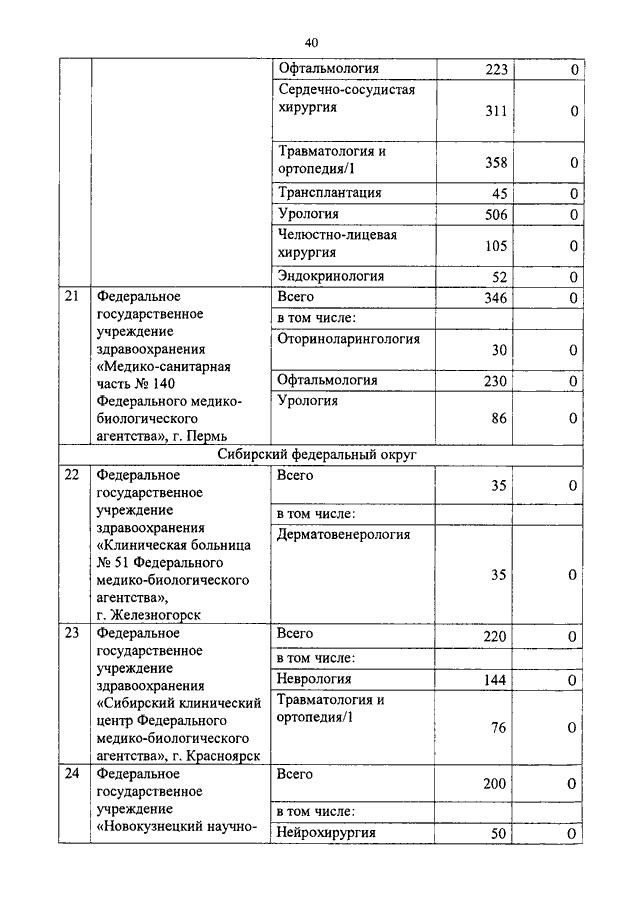 40

| | | | | |
|---|---|---|---|---|
| | | Офтальмология | 223 | 0 |
| | | Сердечно-сосудистая хирургия | 311 | 0 |
| | | Травматология и ортопедия/1 | 358 | 0 |
| | | Трансплантация | 45 | 0 |
| | | Урология | 506 | 0 |
| | | Челюстно-лицевая хирургия | 105 | 0 |
| | | Эндокринология | 52 | 0 |
| 21 | Федеральное государственное учреждение здравоохранения «Медико-санитарная часть № 140 Федерального медико-биологического агентства», г. Пермь | Всего | 346 | 0 |
| | | в том числе: | | |
| | | Оториноларингология | 30 | 0 |
| | | Офтальмология | 230 | 0 |
| | | Урология | 86 | 0 |
| Сибирский федеральный округ | | | | |
| 22 | Федеральное государственное учреждение здравоохранения «Клиническая больница № 51 Федерального медико-биологического агентства», г. Железногорск | Всего | 35 | 0 |
| | | в том числе: | | |
| | | Дерматовенерология | 35 | 0 |
| 23 | Федеральное государственное учреждение здравоохранения «Сибирский клинический центр Федерального медико-биологического агентства», г. Красноярск | Всего | 220 | 0 |
| | | в том числе: | | |
| | | Неврология | 144 | 0 |
| | | Травматология и ортопедия/1 | 76 | 0 |
| 24 | Федеральное государственное учреждение «Новокузнецкий научно- | Всего | 200 | 0 |
| | | в том числе: | | |
| | | Нейрохирургия | 50 | 0 |